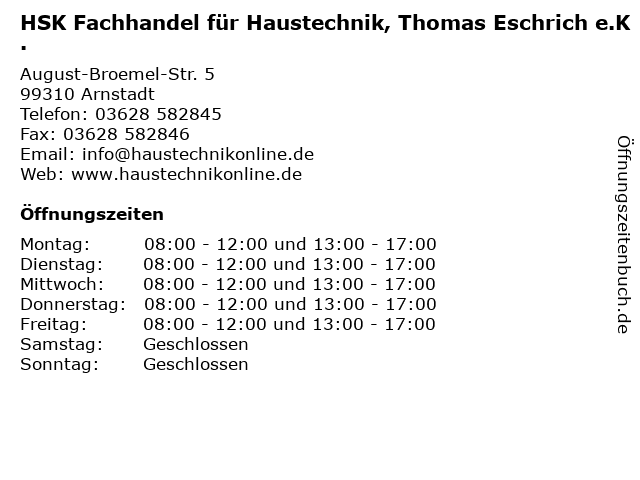 HSK Fachhandel für Haustechnik, Thomas Eschrich e.K.

August-Broemel-Str. 5
99310 Arnstadt
Telefon: 03628 582845
Fax: 03628 582846
Email: info@haustechnikonline.de
Web: www.haustechnikonline.de

Öffnungszeiten

Montag: 08:00 - 12:00 und 13:00 - 17:00
Dienstag: 08:00 - 12:00 und 13:00 - 17:00
Mittwoch: 08:00 - 12:00 und 13:00 - 17:00
Donnerstag: 08:00 - 12:00 und 13:00 - 17:00
Freitag: 08:00 - 12:00 und 13:00 - 17:00
Samstag: Geschlossen
Sonntag: Geschlossen

Öffnungszeitenbuch.de